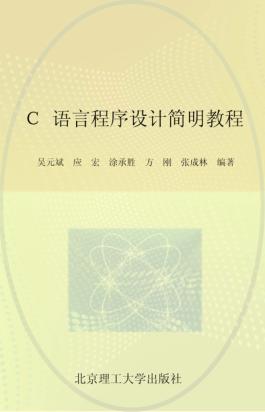 C 语言程序设计简明教程

吴元斌 应 宏 涂承胜 方 刚 张成林 编著

北京理工大学出版社